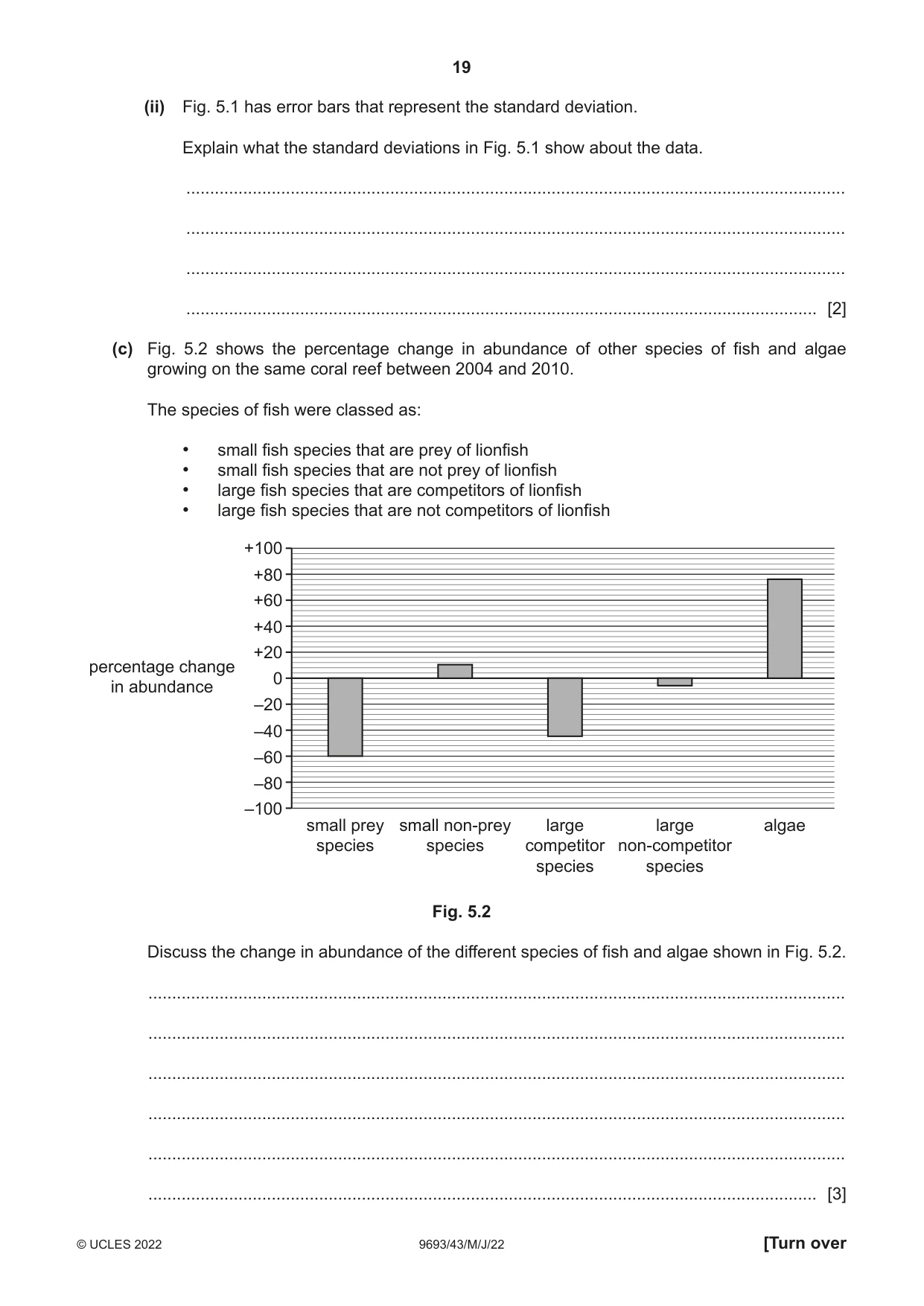 19

(ii) Fig. 5.1 has error bars that represent the standard deviation.

Explain what the standard deviations in Fig. 5.1 show about the data.

____

____

____

____ [2]

(c) Fig. 5.2 shows the percentage change in abundance of other species of fish and algae growing on the same coral reef between 2004 and 2010.

The species of fish were classed as:

• small fish species that are prey of lionfish
• small fish species that are not prey of lionfish
• large fish species that are competitors of lionfish
• large fish species that are not competitors of lionfish

percentage change in abundance

+100
+80
+60
+40
+20
0
–20
–40
–60
–80
–100

small prey species
small non-prey species
large competitor species
large non-competitor species
algae

Fig. 5.2

Discuss the change in abundance of the different species of fish and algae shown in Fig. 5.2.

____

____

____

____

____

____ [3]

© UCLES 2022
9693/43/M/J/22
[Turn over